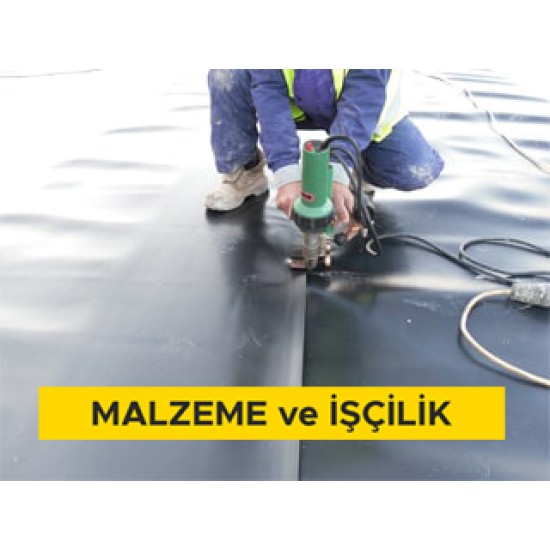 MALZEME ve İŞÇİLİK